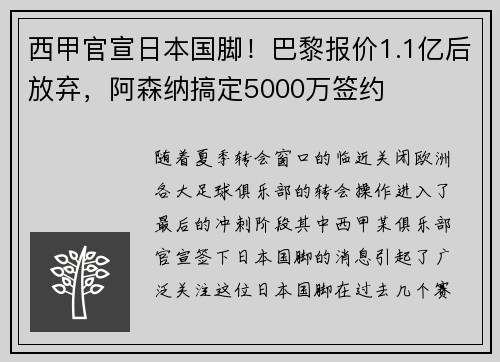 西甲官宣日本国脚！巴黎报价1.1亿后放弃，阿森纳搞定5000万签约

随着夏季转会窗口的临近关闭欧洲各大足球俱乐部的转会操作进入了最后的冲刺阶段其中西甲某俱乐部官宣签下日本国脚的消息引起了广泛关注这位日本国脚在过去几个赛